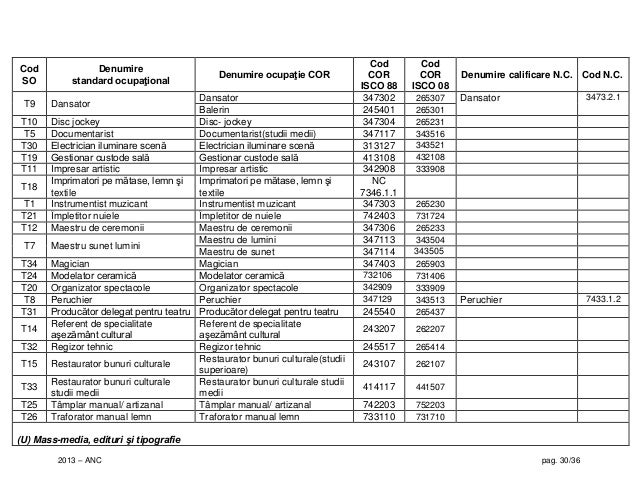 | Cod SO | Denumire standard ocupaţional | Denumire ocupaţie COR | Cod COR ISCO 88 | Cod COR ISCO 08 | Denumire calificare N.C. | Cod N.C. |
|---|---|---|---|---|---|---|
| T9 | Dansator | Dansator | 347302 | 265307 | Dansator | 3473.2.1 |
| | | Balerin | 245401 | 265301 | | |
| T10 | Disc jockey | Disc- jockey | 347304 | 265231 | | |
| T5 | Documentarist | Documentarist(studii medii) | 347117 | 343516 | | |
| T30 | Electrician iluminare scenă | Electrician iluminare scenă | 313127 | 343521 | | |
| T19 | Gestionar custode sală | Gestionar custode sală | 413108 | 432108 | | |
| T11 | Impresar artistic | Impresar artistic | 342908 | 333908 | | |
| T18 | Imprimatori pe mătase, lemn şi textile | Imprimatori pe mătase, lemn şi textile | NC 7346.1.1 | | | |
| T1 | Instrumentist muzicant | Instrumentist muzicant | 347303 | 265230 | | |
| T21 | Impletitor nuiele | Impletitor de nuiele | 742403 | 731724 | | |
| T12 | Maestru de ceremonii | Maestru de ceremonii | 347306 | 265233 | | |
| T7 | Maestru sunet lumini | Maestru de lumini | 347113 | 343504 | | |
| | | Maestru de sunet | 347114 | 343505 | | |
| T34 | Magician | Magician | 347403 | 265903 | | |
| T24 | Modelator ceramică | Modelator ceramică | 732106 | 731406 | | |
| T20 | Organizator spectacole | Organizator spectacole | 342909 | 333909 | | |
| T8 | Peruchier | Peruchier | 347129 | 343513 | Peruchier | 7433.1.2 |
| T31 | Producător delegat pentru teatru | Producător delegat pentru teatru | 245540 | 265437 | | |
| T14 | Referent de specialitate aşezământ cultural | Referent de specialitate aşezământ cultural | 243207 | 262207 | | |
| T32 | Regizor tehnic | Regizor tehnic | 245517 | 265414 | | |
| T15 | Restaurator bunuri culturale | Restaurator bunuri culturale(studii superioare) | 243107 | 262107 | | |
| T33 | Restaurator bunuri culturale studii medii | Restaurator bunuri culturale studii medii | 414117 | 441507 | | |
| T25 | Tâmplar manual/ artizanal | Tâmplar manual/ artizanal | 742203 | 752203 | | |
| T26 | Traforator manual lemn | Traforator manual lemn | 733110 | 731710 | | |

(U) Mass-media, edituri şi tipografie

2013 – ANC

pag. 30/36